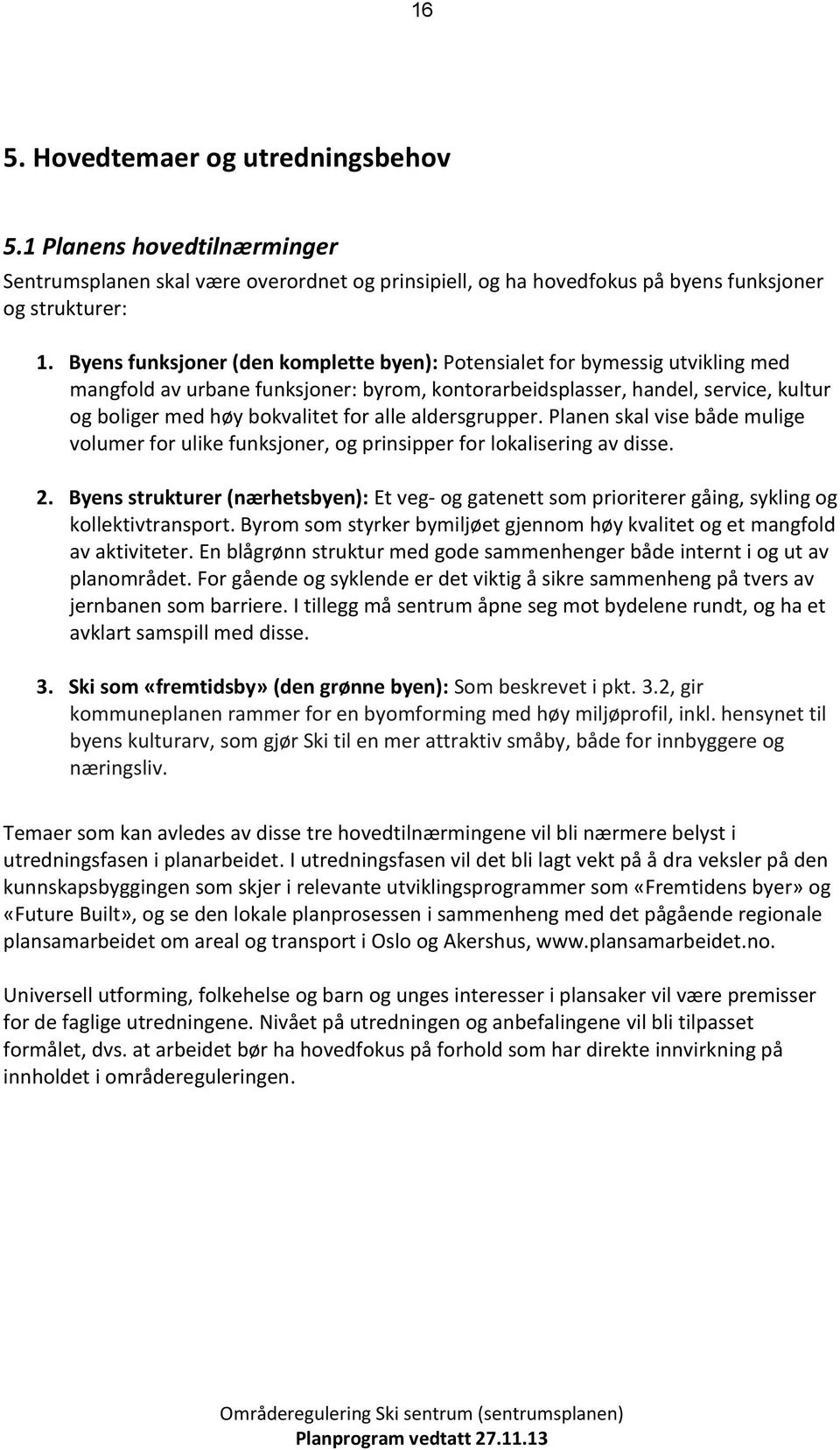 16

5. Hovedtemaer og utredningsbehov

5.1 Planens hovedtilnærminger

Sentrumsplanen skal være overordnet og prinsipiell, og ha hovedfokus på byens funksjoner og strukturer:

1. Byens funksjoner (den komplette byen): Potensialet for bymessig utvikling med mangfold av urbane funksjoner: byrom, kontorarbeidsplasser, handel, service, kultur og boliger med høy bokvalitet for alle aldersgrupper. Planen skal vise både mulige volumer for ulike funksjoner, og prinsipper for lokalisering av disse.

2. Byens strukturer (nærhetsbyen): Et veg- og gatenett som prioriterer gåing, sykling og kollektivtransport. Byrom som styrker bymiljøet gjennom høy kvalitet og et mangfold av aktiviteter. En blågrønn struktur med gode sammenhenger både internt i og ut av planområdet. For gående og syklende er det viktig å sikre sammenheng på tvers av jernbanen som barriere. I tillegg må sentrum åpne seg mot bydelene rundt, og ha et avklart samspill med disse.

3. Ski som «fremtidsby» (den grønne byen): Som beskrevet i pkt. 3.2, gir kommuneplanen rammer for en byomforming med høy miljøprofil, inkl. hensynet til byens kulturarv, som gjør Ski til en mer attraktiv småby, både for innbyggere og næringsliv.

Temaer som kan avledes av disse tre hovedtilnærmingene vil bli nærmere belyst i utredningsfasen i planarbeidet. I utredningsfasen vil det bli lagt vekt på å dra veksler på den kunnskapsbyggingen som skjer i relevante utviklingsprogrammer som «Fremtidens byer» og «Future Built», og se den lokale planprosessen i sammenheng med det pågående regionale plansamarbeidet om areal og transport i Oslo og Akershus, www.plansamarbeidet.no.

Universell utforming, folkehelse og barn og unges interesser i plansaker vil være premisser for de faglige utredningene. Nivået på utredningen og anbefalingene vil bli tilpasset formålet, dvs. at arbeidet bør ha hovedfokus på forhold som har direkte innvirkning på innholdet i områdereguleringen.

Områderegulering Ski sentrum (sentrumsplanen)
Planprogram vedtatt 27.11.13